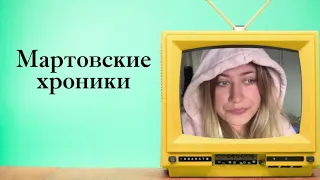 Мартовские хроники